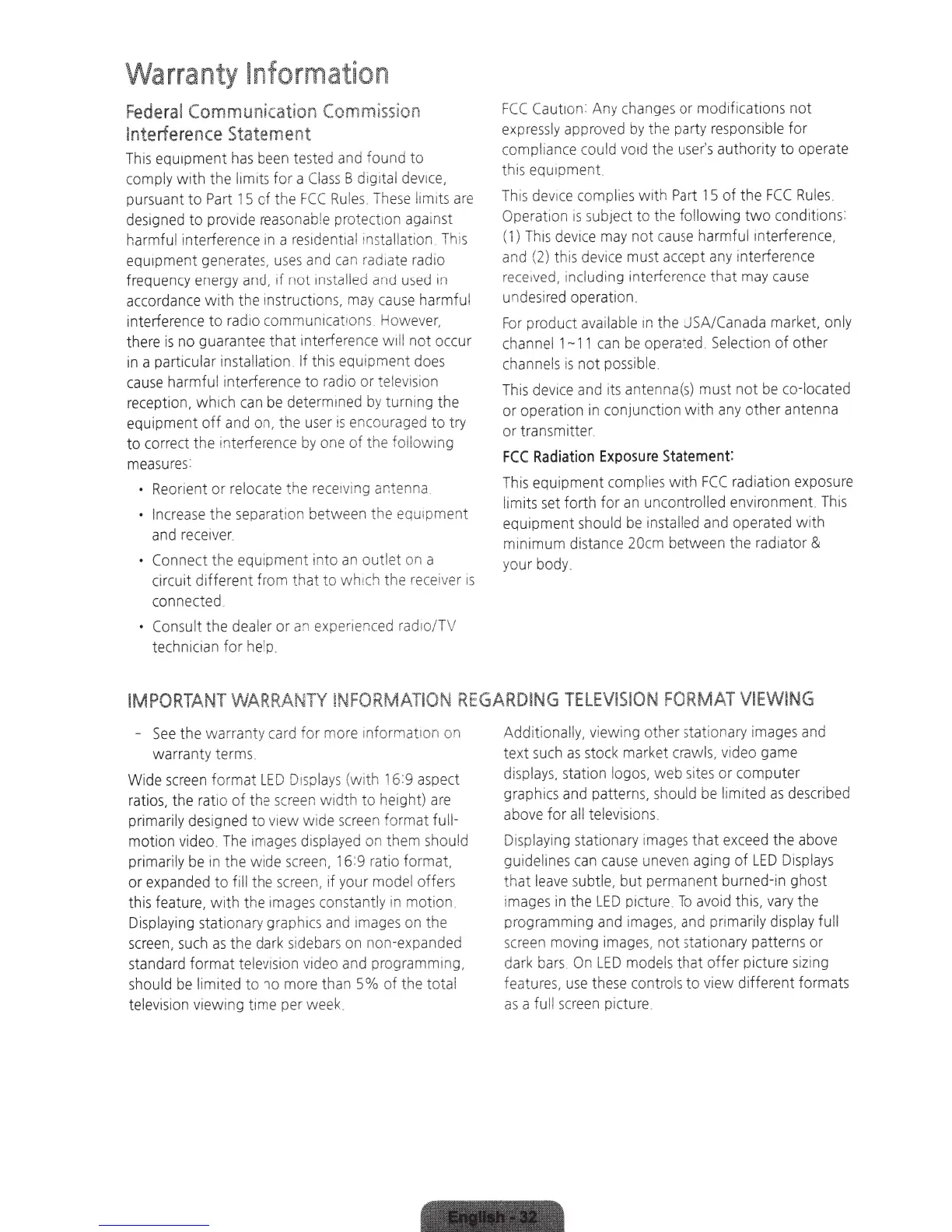 Warranty Information

Federal Communication Commission Interference Statement

This equipment has been tested and found to comply with the limits for a Class B digital device, pursuant to Part 15 of the FCC Rules. These limits are designed to provide reasonable protection against harmful interference in a residential installation. This equipment generates, uses and can radiate radio frequency energy and, if not installed and used in accordance with the instructions, may cause harmful interference to radio communications. However, there is no guarantee that interference will not occur in a particular installation. If this equipment does cause harmful interference to radio or television reception, which can be determined by turning the equipment off and on, the user is encouraged to try to correct the interference by one of the following measures:

• Reorient or relocate the receiving antenna.
• Increase the separation between the equipment and receiver.
• Connect the equipment into an outlet on a circuit different from that to which the receiver is connected.
• Consult the dealer or an experienced radio/TV technician for help.

FCC Caution: Any changes or modifications not expressly approved by the party responsible for compliance could void the user's authority to operate this equipment.

This device complies with Part 15 of the FCC Rules. Operation is subject to the following two conditions: (1) This device may not cause harmful interference, and (2) this device must accept any interference received, including interference that may cause undesired operation.

For product available in the USA/Canada market, only channel 1~11 can be operated. Selection of other channels is not possible.

This device and its antenna(s) must not be co-located or operation in conjunction with any other antenna or transmitter.

FCC Radiation Exposure Statement:

This equipment complies with FCC radiation exposure limits set forth for an uncontrolled environment. This equipment should be installed and operated with minimum distance 20cm between the radiator & your body.

IMPORTANT WARRANTY INFORMATION REGARDING TELEVISION FORMAT VIEWING

- See the warranty card for more information on warranty terms.

Wide screen format LED Displays (with 16:9 aspect ratios, the ratio of the screen width to height) are primarily designed to view wide screen format full-motion video. The images displayed on them should primarily be in the wide screen, 16:9 ratio format, or expanded to fill the screen, if your model offers this feature, with the images constantly in motion. Displaying stationary graphics and images on the screen, such as the dark sidebars on non-expanded standard format television video and programming, should be limited to no more than 5% of the total television viewing time per week.

Additionally, viewing other stationary images and text such as stock market crawls, video game displays, station logos, web sites or computer graphics and patterns, should be limited as described above for all televisions.

Displaying stationary images that exceed the above guidelines can cause uneven aging of LED Displays that leave subtle, but permanent burned-in ghost images in the LED picture. To avoid this, vary the programming and images, and primarily display full screen moving images, not stationary patterns or dark bars. On LED models that offer picture sizing features, use these controls to view different formats as a full screen picture.

English - 32